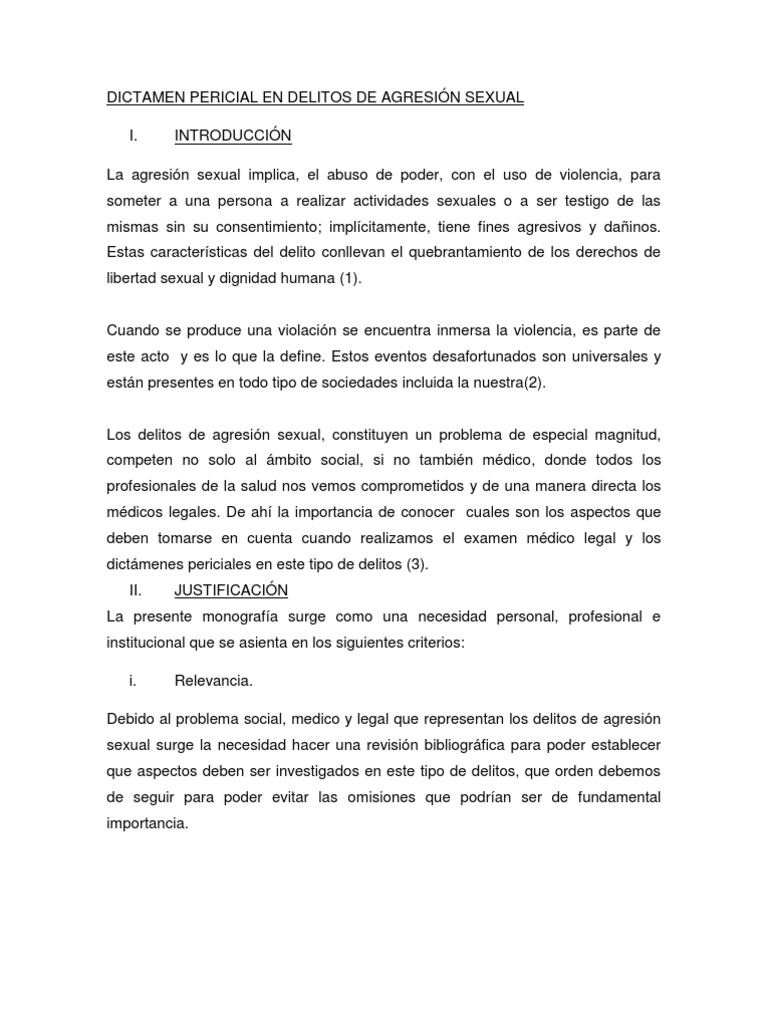 DICTAMEN PERICIAL EN DELITOS DE AGRESIÓN SEXUAL

I. INTRODUCCIÓN

La agresión sexual implica, el abuso de poder, con el uso de violencia, para someter a una persona a realizar actividades sexuales o a ser testigo de las mismas sin su consentimiento; implícitamente, tiene fines agresivos y dañinos. Estas características del delito conllevan el quebrantamiento de los derechos de libertad sexual y dignidad humana (1).

Cuando se produce una violación se encuentra inmersa la violencia, es parte de este acto y es lo que la define. Estos eventos desafortunados son universales y están presentes en todo tipo de sociedades incluida la nuestra(2).

Los delitos de agresión sexual, constituyen un problema de especial magnitud, competen no solo al ámbito social, si no también médico, donde todos los profesionales de la salud nos vemos comprometidos y de una manera directa los médicos legales. De ahí la importancia de conocer cuales son los aspectos que deben tomarse en cuenta cuando realizamos el examen médico legal y los dictámenes periciales en este tipo de delitos (3).

II. JUSTIFICACIÓN

La presente monografía surge como una necesidad personal, profesional e institucional que se asienta en los siguientes criterios:

i. Relevancia.

Debido al problema social, medico y legal que representan los delitos de agresión sexual surge la necesidad hacer una revisión bibliográfica para poder establecer que aspectos deben ser investigados en este tipo de delitos, que orden debemos de seguir para poder evitar las omisiones que podrían ser de fundamental importancia.